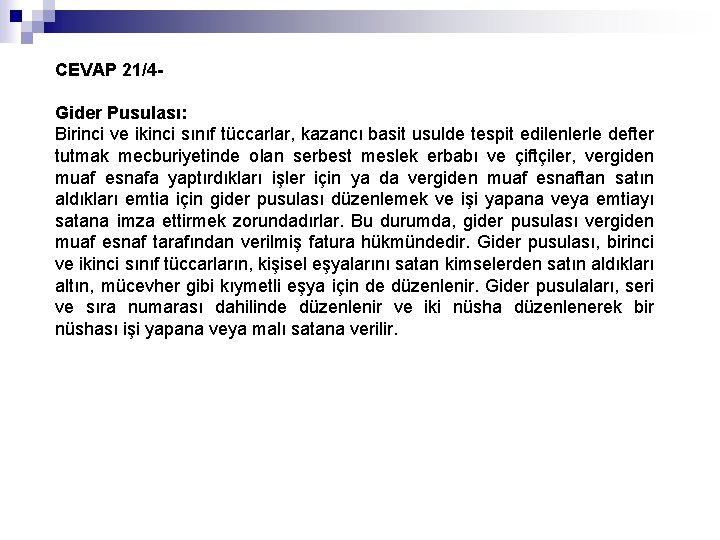 CEVAP 21/4-

Gider Pusulası:
Birinci ve ikinci sınıf tüccarlar, kazancı basit usulde tespit edilenlerle defter tutmak mecburiyetinde olan serbest meslek erbabı ve çiftçiler, vergiden muaf esnafa yaptırdıkları işler için ya da vergiden muaf esnaftan satın aldıkları emtia için gider pusulası düzenlemek ve işi yapana veya emtiayı satana imza ettirmek zorundadırlar. Bu durumda, gider pusulası vergiden muaf esnaf tarafından verilmiş fatura hükmündedir. Gider pusulası, birinci ve ikinci sınıf tüccarların, kişisel eşyalarını satan kimselerden satın aldıkları altın, mücevher gibi kıymetli eşya için de düzenlenir. Gider pusulaları, seri ve sıra numarası dahilinde düzenlenir ve iki nüsha düzenlenerek bir nüshası işi yapana veya malı satana verilir.